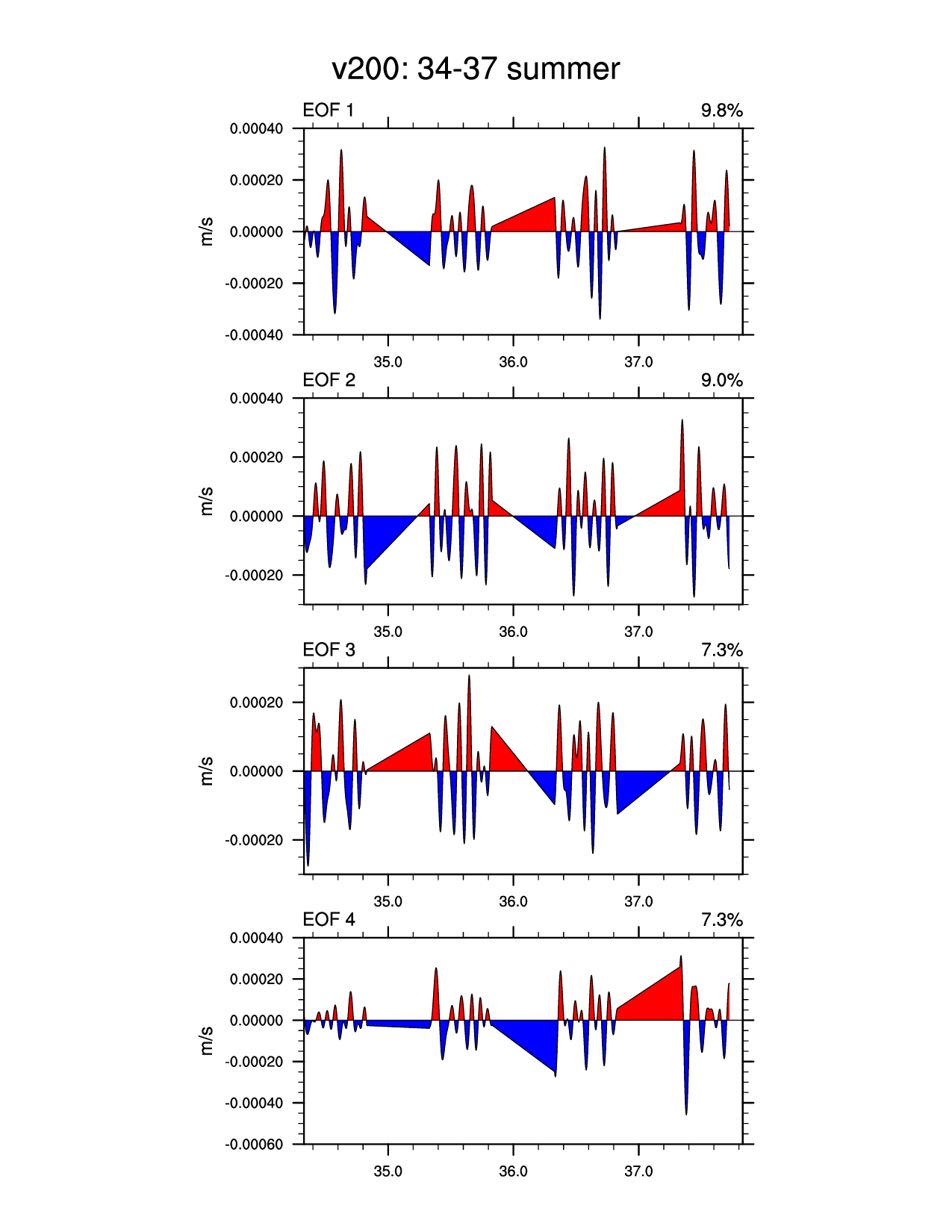 v200: 34-37 summer

EOF 1

9.8%

0.00040
0.00020
0.00000
-0.00020
-0.00040

m/s

35.0
36.0
37.0

EOF 2

9.0%

0.00040
0.00020
0.00000
-0.00020

m/s

35.0
36.0
37.0

EOF 3

7.3%

0.00020
0.00000
-0.00020

m/s

35.0
36.0
37.0

EOF 4

7.3%

0.00040
0.00020
0.00000
-0.00020
-0.00040
-0.00060

m/s

35.0
36.0
37.0